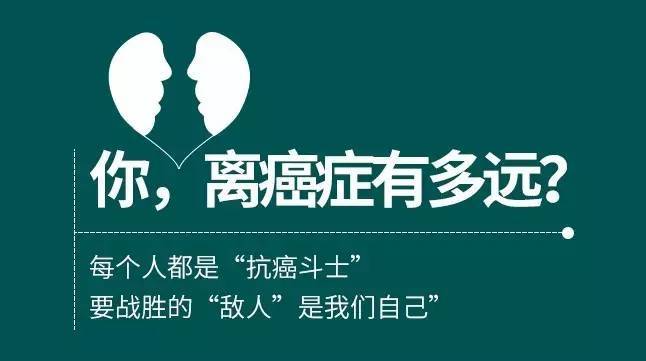 你，离癌症有多远?

每个人都是“抗癌斗士”
要战胜的“敌人”是我们自己”